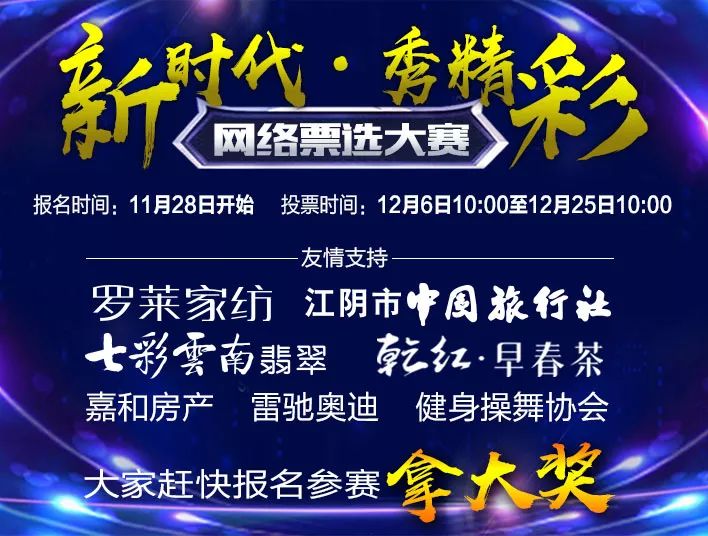 新时代·秀精彩

网络票选大赛

报名时间：11月28日开始 投票时间：12月6日10:00至12月25日10:00

友情支持

罗莱家纺 江阴市中国旅行社

七彩雲南翡翠 乾红·早春茶

嘉和房产 雷驰奥迪 健身操舞协会

大家赶快报名参赛 拿大奖